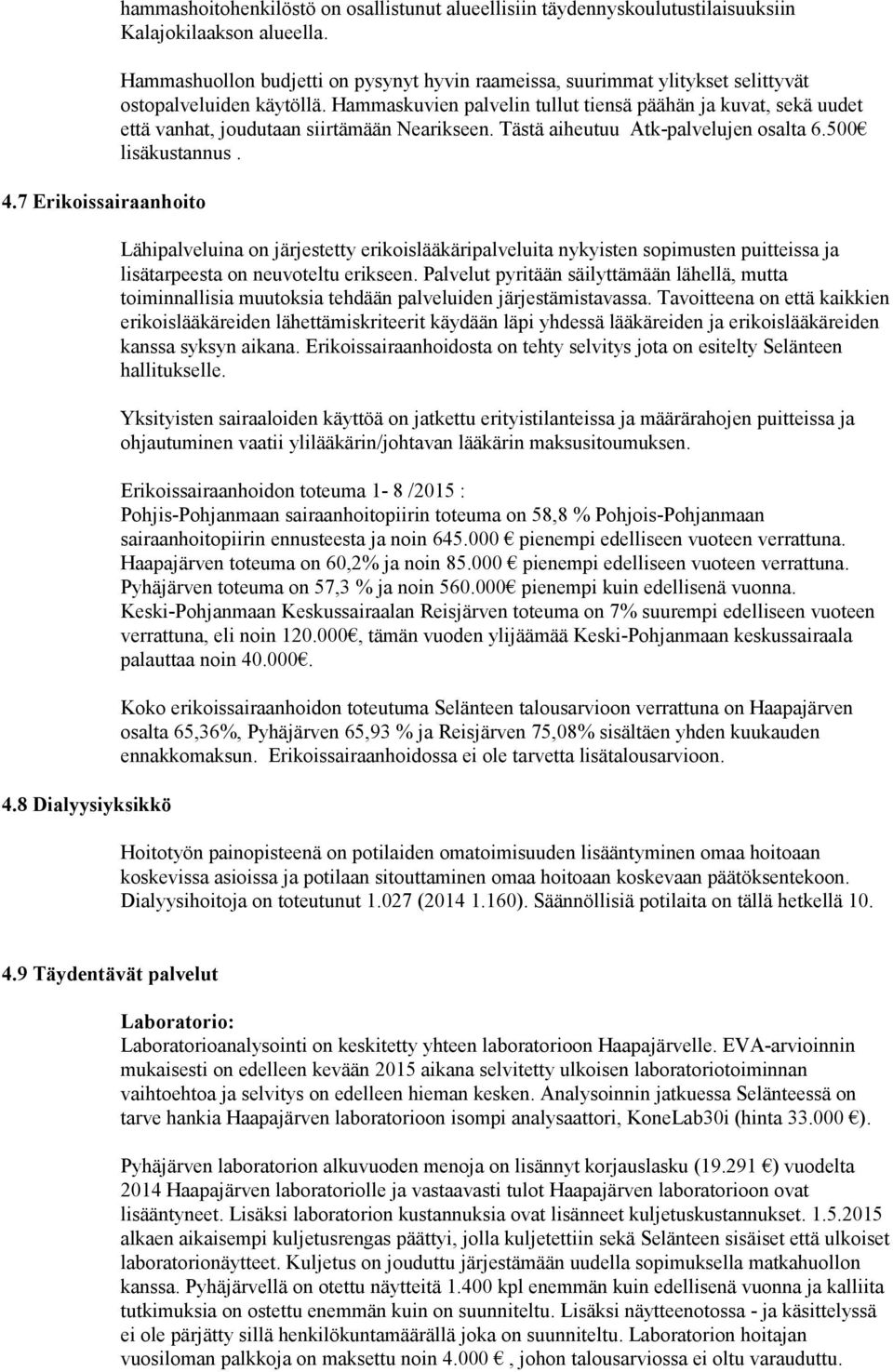 hammashoitohenkilöstö on osallistunut alueellisiin täydennyskoulutustilaisuuksiin Kalajokilaakson alueella.

Hammashuollon budjetti on pysynyt hyvin raameissa, suurimmat ylitykset selittyvät ostopalveluiden käytöllä. Hammaskuvien palvelin tullut tiensä päähän ja kuvat, sekä uudet että vanhat, joudutaan siirtämään Nearikseen. Tästä aiheutuu Atk-palvelujen osalta 6.500€ lisäkustannus .

4.7 Erikoissairaanhoito

Lähipalveluina on järjestetty erikoislääkäripalveluita nykyisten sopimusten puitteissa ja lisätarpeesta on neuvoteltu erikseen. Palvelut pyritään säilyttämään lähellä, mutta toiminnallisia muutoksia tehdään palveluiden järjestämistavassa. Tavoitteena on että kaikkien erikoislääkäreiden lähettämiskriteerit käydään läpi yhdessä lääkäreiden ja erikoislääkäreiden kanssa syksyn aikana. Erikoissairaanhoidosta on tehty selvitys jota on esitelty Selänteen hallitukselle.

Yksityisten sairaaloiden käyttöä on jatkettu erityistilanteissa ja määrärahojen puitteissa ja ohjautuminen vaatii ylilääkärin/johtavan lääkärin maksusitoumuksen.

Erikoissairaanhoidon toteuma 1- 8 /2015 :
Pohjis-Pohjanmaan sairaanhoitopiirin toteuma on 58,8 % Pohjois-Pohjanmaan sairaanhoitopiirin ennusteesta ja noin 645.000 € pienempi edelliseen vuoteen verrattuna.
Haapajärven toteuma on 60,2% ja noin 85.000 € pienempi edelliseen vuoteen verrattuna.
Pyhäjärven toteuma on 57,3 % ja noin 560.000€ pienempi kuin edellisenä vuonna.
Keski-Pohjanmaan Keskussairaalan Reisjärven toteuma on 7% suurempi edelliseen vuoteen verrattuna, eli noin 120.000€, tämän vuoden ylijäämää Keski-Pohjanmaan keskussairaala palauttaa noin 40.000€.

Koko erikoissairaanhoidon toteutuma Selänteen talousarvioon verrattuna on Haapajärven osalta 65,36%, Pyhäjärven 65,93 % ja Reisjärven 75,08% sisältäen yhden kuukauden ennakkomaksun. Erikoissairaanhoidossa ei ole tarvetta lisätalousarvioon.

4.8 Dialyysiyksikkö

Hoitotyön painopisteenä on potilaiden omatoimisuuden lisääntyminen omaa hoitoaan koskevissa asioissa ja potilaan sitouttaminen omaa hoitoaan koskevaan päätöksentekoon. Dialyysihoitoja on toteutunut 1.027 (2014 1.160). Säännöllisiä potilaita on tällä hetkellä 10.

4.9 Täydentävät palvelut

Laboratorio:
Laboratorioanalysointi on keskitetty yhteen laboratorioon Haapajärvelle. EVA-arvioinnin mukaisesti on edelleen kevään 2015 aikana selvitetty ulkoisen laboratoriotoiminnan vaihtoehtoa ja selvitys on edelleen hieman kesken. Analysoinnin jatkuessa Selänteessä on tarve hankia Haapajärven laboratorioon isompi analysaattori, KoneLab30i (hinta 33.000 €).

Pyhäjärven laboratorion alkuvuoden menoja on lisännyt korjauslasku (19.291 €) vuodelta 2014 Haapajärven laboratoriolle ja vastaavasti tulot Haapajärven laboratorioon ovat lisääntyneet. Lisäksi laboratorion kustannuksia ovat lisänneet kuljetuskustannukset. 1.5.2015 alkaen aikaisempi kuljetusrengas päättyi, jolla kuljetettiin sekä Selänteen sisäiset että ulkoiset laboratorionäytteet. Kuljetus on jouduttu järjestämään uudella sopimuksella matkahuollon kanssa. Pyhäjärvellä on otettu näytteitä 1.400 kpl enemmän kuin edellisenä vuonna ja kalliita tutkimuksia on ostettu enemmän kuin on suunniteltu. Lisäksi näytteenotossa - ja käsittelyssä ei ole pärjätty sillä henkilökuntamäärällä joka on suunniteltu. Laboratorion hoitajan vuosiloman palkkoja on maksettu noin 4.000 € , johon talousarviossa ei oltu varauduttu.